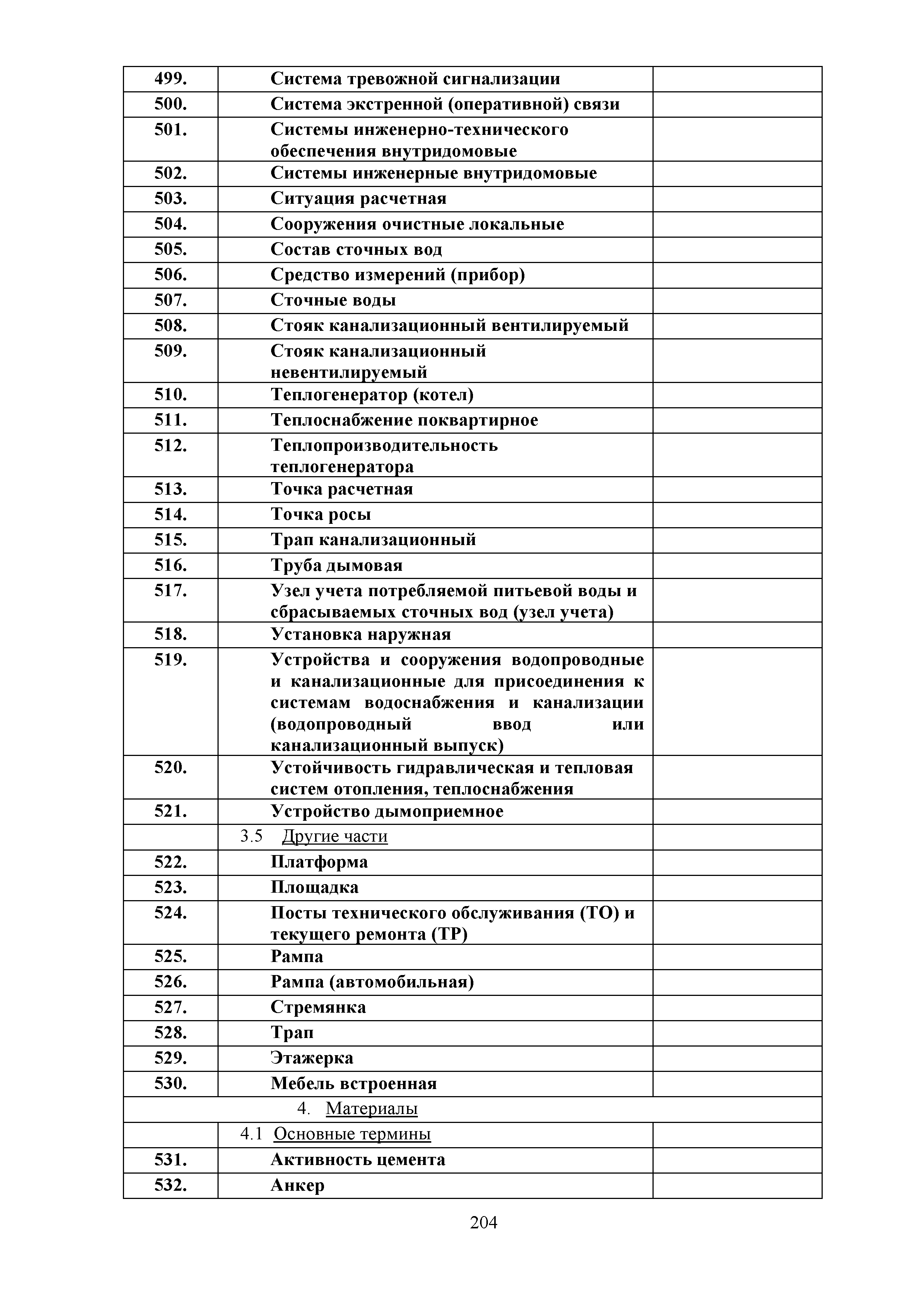 | | | |
|---|---|---|
| 499. | Система тревожной сигнализации | |
| 500. | Система экстренной (оперативной) связи | |
| 501. | Системы инженерно-технического обеспечения внутридомовые | |
| 502. | Системы инженерные внутридомовые | |
| 503. | Ситуация расчетная | |
| 504. | Сооружения очистные локальные | |
| 505. | Состав сточных вод | |
| 506. | Средство измерений (прибор) | |
| 507. | Сточные воды | |
| 508. | Стояк канализационный вентилируемый | |
| 509. | Стояк канализационный невентилируемый | |
| 510. | Теплогенератор (котел) | |
| 511. | Теплоснабжение поквартирное | |
| 512. | Теплопроизводительность теплогенератора | |
| 513. | Точка расчетная | |
| 514. | Точка росы | |
| 515. | Трап канализационный | |
| 516. | Труба дымовая | |
| 517. | Узел учета потребляемой питьевой воды и сбрасываемых сточных вод (узел учета) | |
| 518. | Установка наружная | |
| 519. | Устройства и сооружения водопроводные и канализационные для присоединения к системам водоснабжения и канализации (водопроводный ввод или канализационный выпуск) | |
| 520. | Устойчивость гидравлическая и тепловая систем отопления, теплоснабжения | |
| 521. | Устройство дымоприемное | |
| | 3.5 Другие части | |
| 522. | Платформа | |
| 523. | Площадка | |
| 524. | Посты технического обслуживания (ТО) и текущего ремонта (ТР) | |
| 525. | Рампа | |
| 526. | Рампа (автомобильная) | |
| 527. | Стремянка | |
| 528. | Трап | |
| 529. | Этажерка | |
| 530. | Мебель встроенная | |
| | 4. Материалы | |
| | 4.1 Основные термины | |
| 531. | Активность цемента | |
| 532. | Анкер | |

204